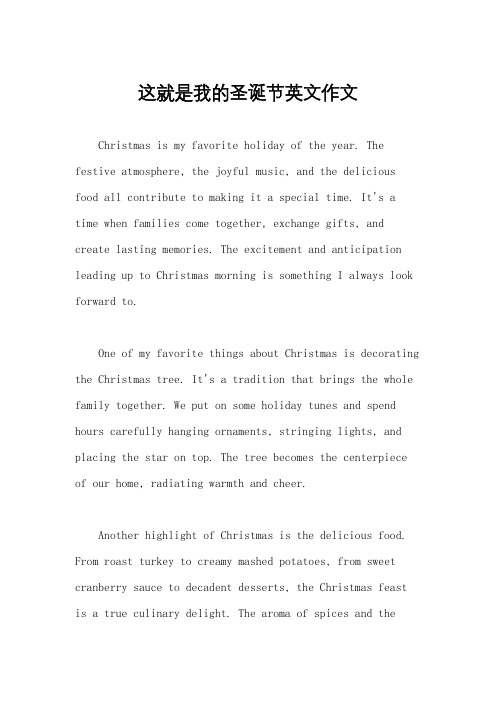 这就是我的圣诞节英文作文

Christmas is my favorite holiday of the year. The festive atmosphere, the joyful music, and the delicious food all contribute to making it a special time. It's a time when families come together, exchange gifts, and create lasting memories. The excitement and anticipation leading up to Christmas morning is something I always look forward to.

One of my favorite things about Christmas is decorating the Christmas tree. It's a tradition that brings the whole family together. We put on some holiday tunes and spend hours carefully hanging ornaments, stringing lights, and placing the star on top. The tree becomes the centerpiece of our home, radiating warmth and cheer.

Another highlight of Christmas is the delicious food. From roast turkey to creamy mashed potatoes, from sweet cranberry sauce to decadent desserts, the Christmas feast is a true culinary delight. The aroma of spices and the